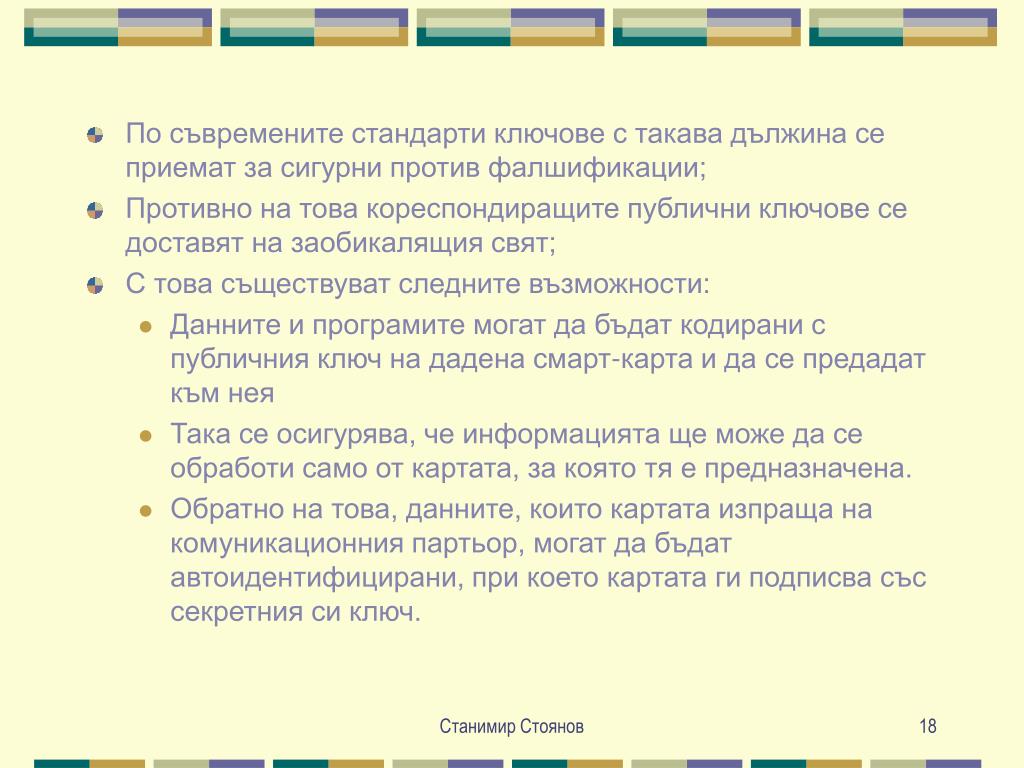 По съвремените стандарти ключове с такава дължина се приемат за сигурни против фалшификации;

Противно на това кореспондиращите публични ключове се доставят на заобикалящия свят;

С това съществуват следните възможности:

Данните и програмите могат да бъдат кодирани с публичния ключ на дадена смарт-карта и да се предадат към нея

Така се осигурява, че информацията ще може да се обработи само от картата, за която тя е предназначена.

Обратно на това, данните, които картата изпраща на комуникационния партьор, могат да бъдат автоидентифицирани, при което картата ги подписва със секретния си ключ.

Станимир Стоянов

18